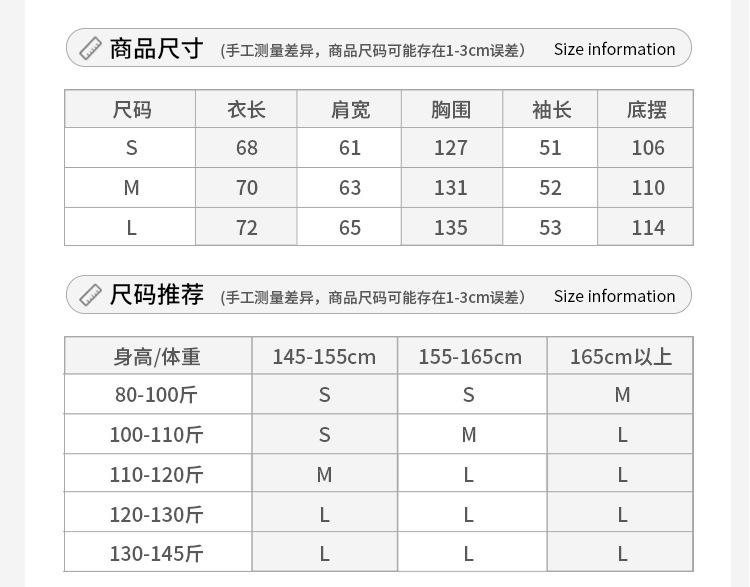 商品尺寸 (手工测量差异,商品尺码可能存在1-3cm误差) Size information

| 尺码 | 衣长 | 肩宽 | 胸围 | 袖长 | 底摆 |
|---|---|---|---|---|---|
| S | 68 | 61 | 127 | 51 | 106 |
| M | 70 | 63 | 131 | 52 | 110 |
| L | 72 | 65 | 135 | 53 | 114 |

尺码推荐 (手工测量差异,商品尺码可能存在1-3cm误差) Size information

| 身高/体重 | 145-155cm | 155-165cm | 165cm以上 |
|---|---|---|---|
| 80-100斤 | S | S | M |
| 100-110斤 | S | M | L |
| 110-120斤 | M | L | L |
| 120-130斤 | L | L | L |
| 130-145斤 | L | L | L |